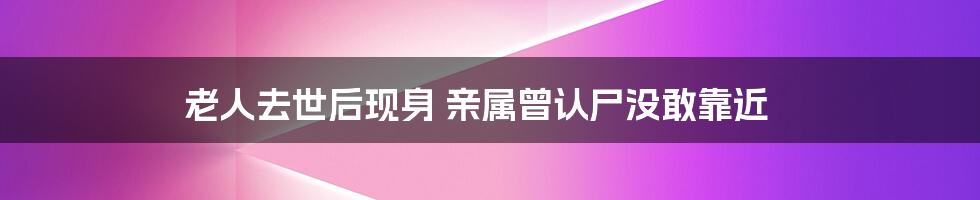 老人去世后现身 亲属曾认尸没敢靠近